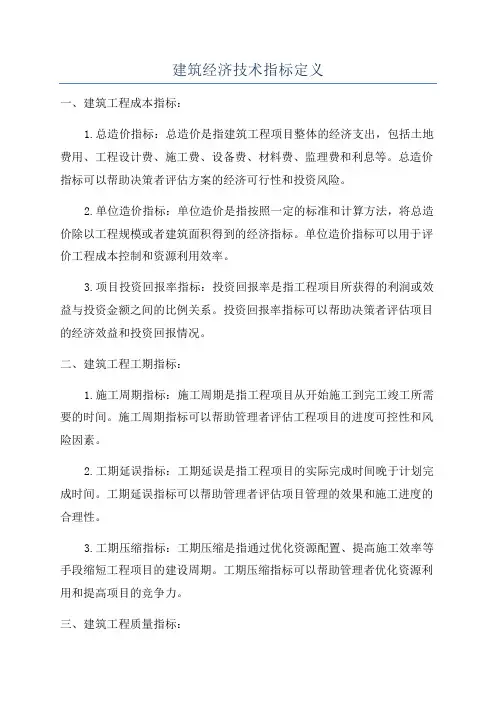 建筑经济技术指标定义

一、建筑工程成本指标：

1.总造价指标：总造价是指建筑工程项目整体的经济支出，包括土地费用、工程设计费、施工费、设备费、材料费、监理费和利息等。总造价指标可以帮助决策者评估方案的经济可行性和投资风险。

2.单位造价指标：单位造价是指按照一定的标准和计算方法，将总造价除以工程规模或者建筑面积得到的经济指标。单位造价指标可以用于评价工程成本控制和资源利用效率。

3.项目投资回报率指标：投资回报率是指工程项目所获得的利润或效益与投资金额之间的比例关系。投资回报率指标可以帮助决策者评估项目的经济效益和投资回报情况。

二、建筑工程工期指标：

1.施工周期指标：施工周期是指工程项目从开始施工到完工竣工所需要的时间。施工周期指标可以帮助管理者评估工程项目的进度可控性和风险因素。

2.工期延误指标：工期延误是指工程项目的实际完成时间晚于计划完成时间。工期延误指标可以帮助管理者评估项目管理的效果和施工进度的合理性。

3.工期压缩指标：工期压缩是指通过优化资源配置、提高施工效率等手段缩短工程项目的建设周期。工期压缩指标可以帮助管理者优化资源利用和提高项目的竞争力。

三、建筑工程质量指标：